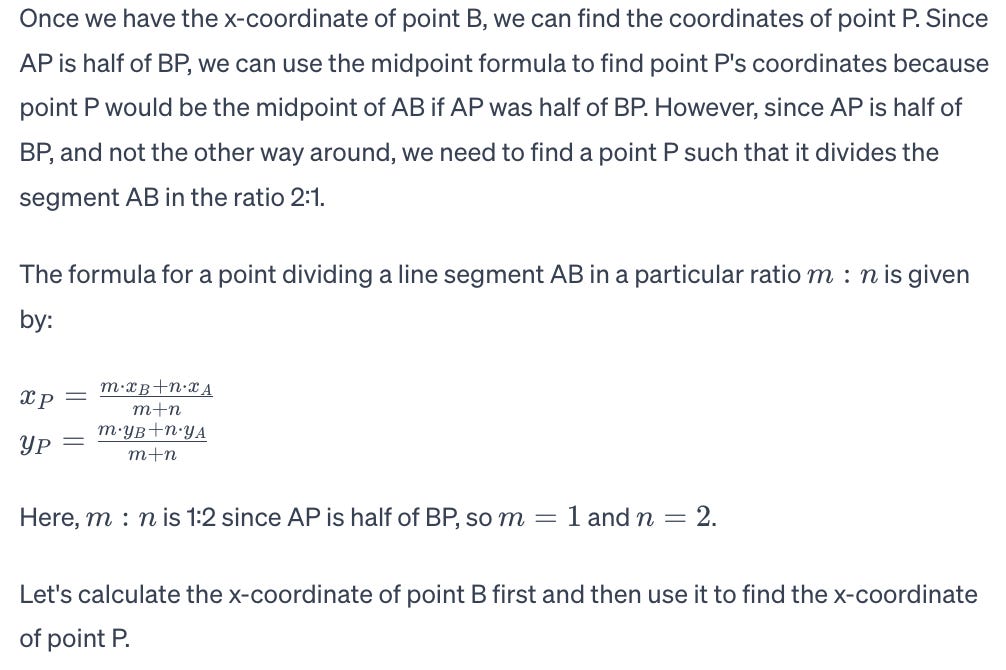 Once we have the x-coordinate of point B, we can find the coordinates of point P. Since AP is half of BP, we can use the midpoint formula to find point P's coordinates because point P would be the midpoint of AB if AP was half of BP. However, since AP is half of BP, and not the other way around, we need to find a point P such that it divides the segment AB in the ratio 2:1.

The formula for a point dividing a line segment AB in a particular ratio $m : n$ is given by:

$x_P = \frac{m \cdot x_B + n \cdot x_A}{m+n}$
$y_P = \frac{m \cdot y_B + n \cdot y_A}{m+n}$

Here, $m : n$ is 1:2 since AP is half of BP, so $m = 1$ and $n = 2$.

Let's calculate the x-coordinate of point B first and then use it to find the x-coordinate of point P.